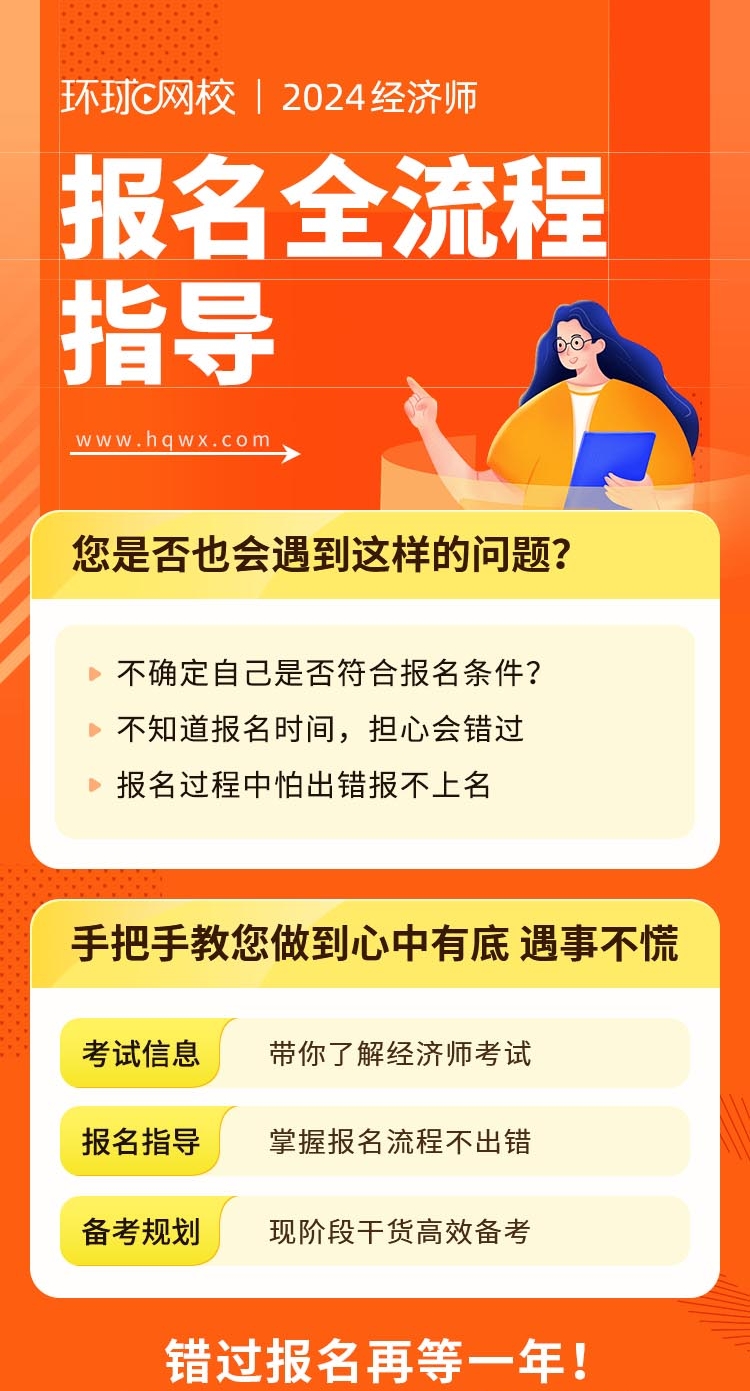 环球网校 | 2024经济师

报名全流程指导

www.hqwx.com

您是否也会遇到这样的问题?

不确定自己是否符合报名条件?

不知道报名时间，担心会错过

报名过程中怕出错报不上名

手把手教您做到心中有底 遇事不慌

考试信息 带你了解经济师考试

报名指导 掌握报名流程不出错

备考规划 现阶段干货高效备考

错过报名再等一年!